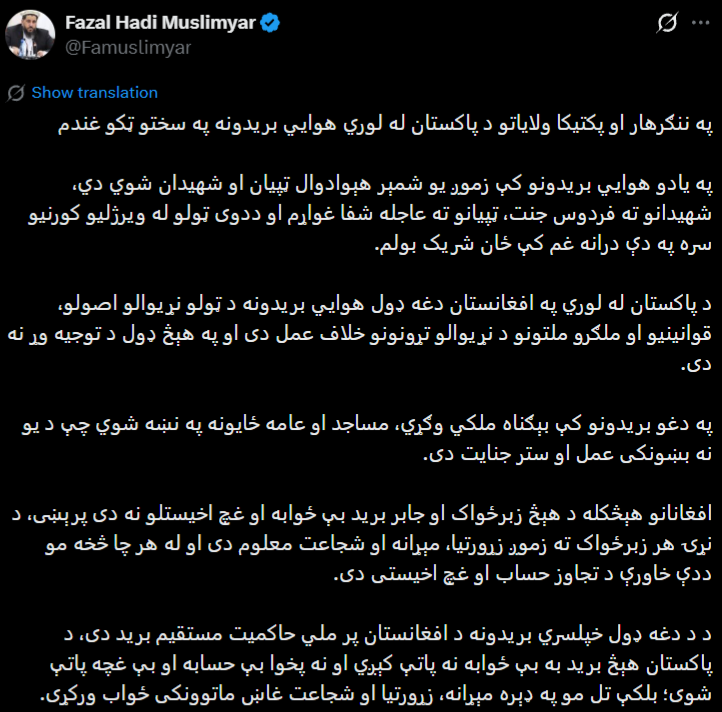 Fazal Hadi Muslimyar
@Famuslimyar

Show translation

په ننګرهار او پکتیکا ولایاتو د پاکستان له لوري هوايي بریدونه په سختو ټکو غندم

په یادو هوايي بریدونو کې زموږ یو شمېر هېوادوال ټپیان او شهیدان شوي دي، شهیدانو ته فردوس جنت، ټپیانو ته عاجله شفا غواړم او ددوی ټولو له ویرژلیو کورنیو سره په دې درانه غم کې ځان شریک بولم.

د پاکستان له لوري په افغانستان دغه ډول هوايي بریدونه د ټولو نړیوالو اصولو، قوانینیو او ملګرو ملتونو د نړیوالو تړونونو خلاف عمل دی او په هېڅ ډول د توجیه وړ نه دی.

په دغو بریدونو کې بېګناه ملکي وګړي، مساجد او عامه ځایونه په نښه شوي چې د یو نه بښونکی عمل او ستر جنایت دی.

افغانانو هېڅکله د هېڅ زبرځواک او جابر برید بې ځوابه او غچ اخیستلو نه دی پرېښی، د نړۍ هر زبرځواک ته زموږ زړورتیا، مېړانه او شجاعت معلوم دی او له هر چا څخه مو ددې خاورې د تجاوز حساب او غچ اخیستی دی.

د د دغه ډول خپلسري بریدونه د افغانستان پر ملي حاکمیت مستقیم برید دی، د پاکستان هېڅ برید به بې ځوابه نه پاتې کېږي او نه پخوا بې حسابه او بې غچه پاتې شوی؛ بلکې تل مو په ډېره مېړانه، زړورتیا او شجاعت غاښ ماتوونکی ځواب ورکړی.